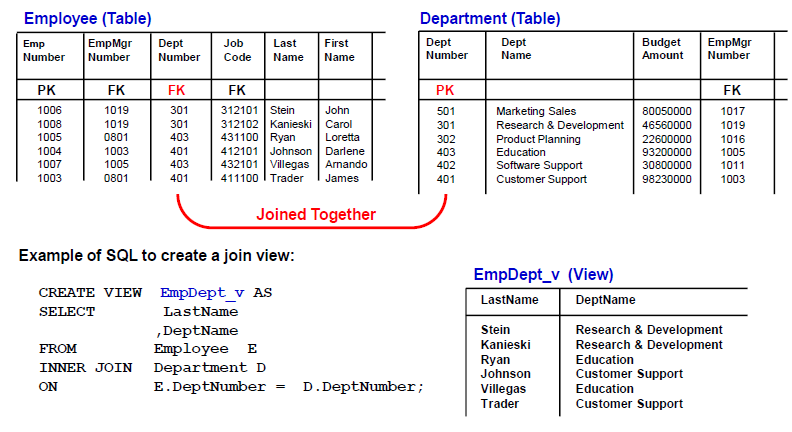 Employee (Table)

| Emp Number | EmpMgr Number | Dept Number | Job Code | Last Name | First Name |
|---|---|---|---|---|---|
| PK | FK | FK | FK | | |
| 1006 | 1019 | 301 | 312101 | Stein | John |
| 1008 | 1019 | 301 | 312102 | Kanieski | Carol |
| 1005 | 0801 | 403 | 431100 | Ryan | Loretta |
| 1004 | 1003 | 401 | 412101 | Johnson | Darlene |
| 1007 | 1005 | 403 | 432101 | Villegas | Arnando |
| 1003 | 0801 | 401 | 411100 | Trader | James |

Department (Table)

| Dept Number | Dept Name | Budget Amount | EmpMgr Number |
|---|---|---|---|
| PK | | | FK |
| 501 | Marketing Sales | 80050000 | 1017 |
| 301 | Research & Development | 46560000 | 1019 |
| 302 | Product Planning | 22600000 | 1016 |
| 403 | Education | 93200000 | 1005 |
| 402 | Software Support | 30800000 | 1011 |
| 401 | Customer Support | 98230000 | 1003 |

Joined Together

Example of SQL to create a join view:

CREATE VIEW EmpDept_v AS
SELECT LastName
,DeptName
FROM Employee E
INNER JOIN Department D
ON E.DeptNumber = D.DeptNumber;

EmpDept_v (View)

| LastName | DeptName |
|---|---|
| Stein | Research & Development |
| Kanieski | Research & Development |
| Ryan | Education |
| Johnson | Customer Support |
| Villegas | Education |
| Trader | Customer Support |